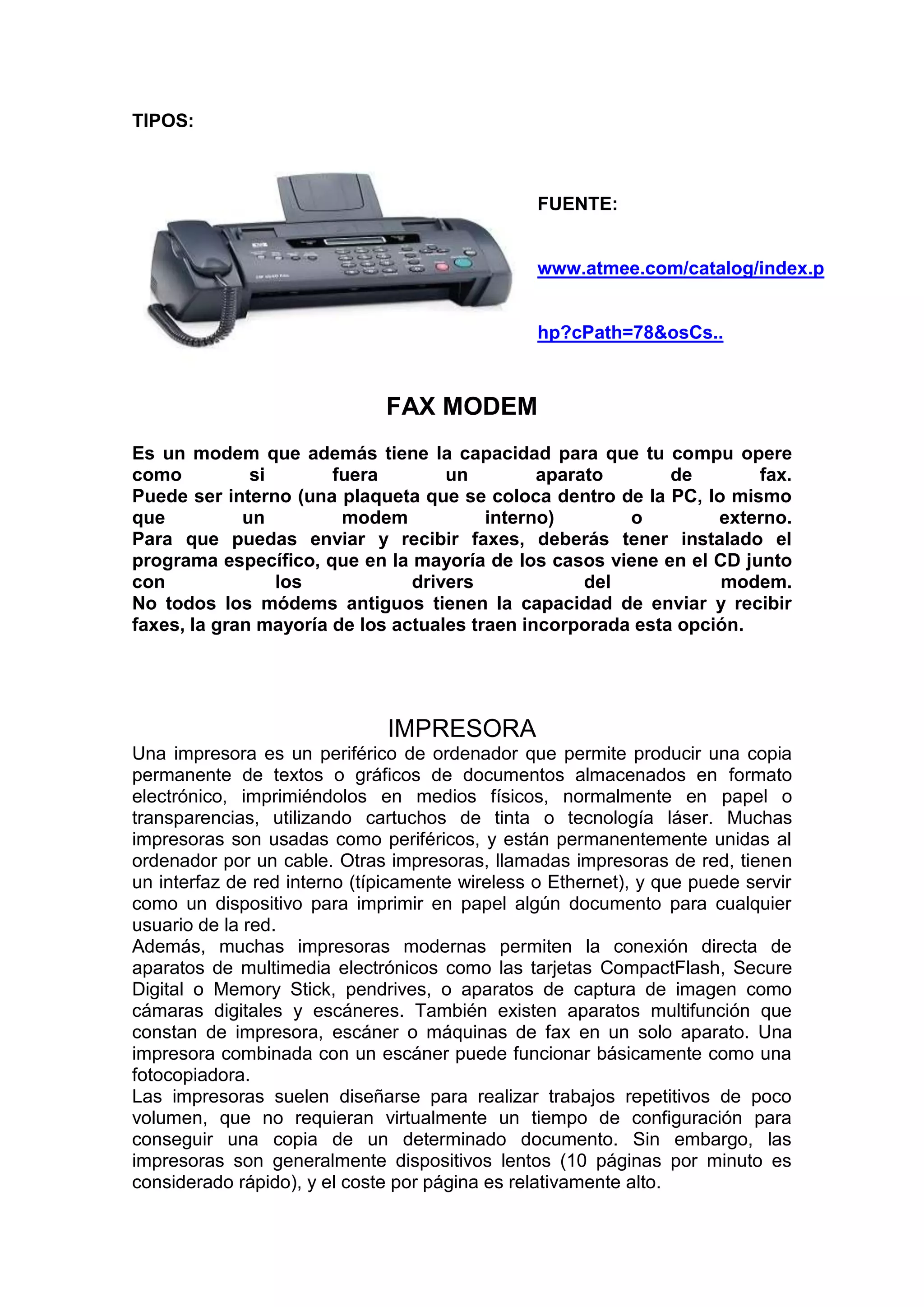 TIPOS:

FUENTE:

www.atmee.com/catalog/index.p

hp?cPath=78&osCs..

FAX MODEM

Es un modem que además tiene la capacidad para que tu compu opere como si fuera un aparato de fax.
Puede ser interno (una plaqueta que se coloca dentro de la PC, lo mismo que un modem interno) o externo.
Para que puedas enviar y recibir faxes, deberás tener instalado el programa específico, que en la mayoría de los casos viene en el CD junto con los drivers del modem.
No todos los módems antiguos tienen la capacidad de enviar y recibir faxes, la gran mayoría de los actuales traen incorporada esta opción.

IMPRESORA

Una impresora es un periférico de ordenador que permite producir una copia permanente de textos o gráficos de documentos almacenados en formato electrónico, imprimiéndolos en medios físicos, normalmente en papel o transparencias, utilizando cartuchos de tinta o tecnología láser. Muchas impresoras son usadas como periféricos, y están permanentemente unidas al ordenador por un cable. Otras impresoras, llamadas impresoras de red, tienen un interfaz de red interno (típicamente wireless o Ethernet), y que puede servir como un dispositivo para imprimir en papel algún documento para cualquier usuario de la red.
Además, muchas impresoras modernas permiten la conexión directa de aparatos de multimedia electrónicos como las tarjetas CompactFlash, Secure Digital o Memory Stick, pendrives, o aparatos de captura de imagen como cámaras digitales y escáneres. También existen aparatos multifunción que constan de impresora, escáner o máquinas de fax en un solo aparato. Una impresora combinada con un escáner puede funcionar básicamente como una fotocopiadora.
Las impresoras suelen diseñarse para realizar trabajos repetitivos de poco volumen, que no requieran virtualmente un tiempo de configuración para conseguir una copia de un determinado documento. Sin embargo, las impresoras son generalmente dispositivos lentos (10 páginas por minuto es considerado rápido), y el coste por página es relativamente alto.